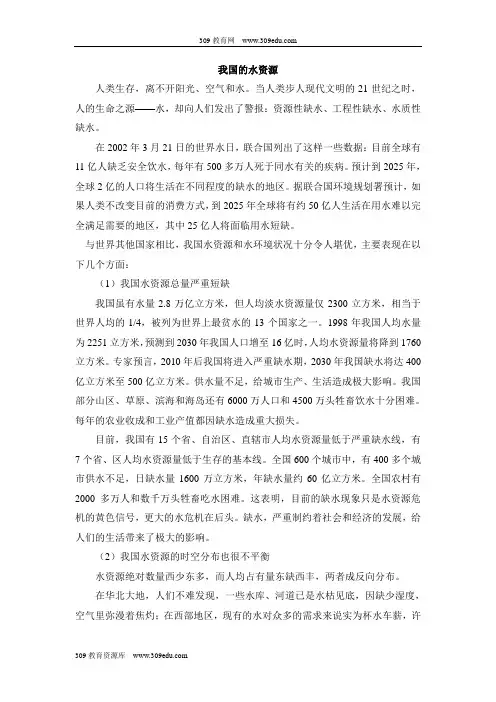 309 教育网 www.309edu.com

我国的水资源

人类生存，离不开阳光、空气和水。当人类步入现代文明的 21 世纪之时，人的生命之源——水，却向人们发出了警报：资源性缺水、工程性缺水、水质性缺水。

在 2002 年 3 月 21 日的世界水日，联合国列出了这样一些数据：目前全球有 11 亿人缺乏安全饮水，每年有 500 多万人死于同水有关的疾病。预计到 2025 年，全球 2 亿的人口将生活在不同程度的缺水的地区。据联合国环境规划署预计，如果人类不改变目前的消费方式，到 2025 年全球将有约 50 亿人生活在用水难以完全满足需要的地区，其中 25 亿人将面临用水短缺。

与世界其他国家相比，我国水资源和水环境状况十分令人堪忧，主要表现在以下几个方面：

（1）我国水资源总量严重短缺

我国虽有水量 2.8 万亿立方米，但人均淡水资源量仅 2300 立方米，相当于世界人均的 1/4，被列为世界上最贫水的 13 个国家之一。1998 年我国人均水量为 2251 立方米，预测到 2030 年我国人口增至 16 亿时，人均水资源量将降到 1760 立方米。专家预言，2010 年后我国将进入严重缺水期，2030 年我国缺水将达 400 亿立方米至 500 亿立方米。供水量不足，给城市生产、生活造成极大影响。我国部分山区、草原、滨海和海岛还有 6000 万人口和 4500 万头牲畜饮水十分困难。每年的农业收成和工业产值都因缺水造成重大损失。

目前，我国有 15 个省、自治区、直辖市人均水资源量低于严重缺水线，有 7 个省、区人均水资源量低于生存的基本线。全国 600 个城市中，有 400 多个城市供水不足，日缺水量 1600 万立方米，年缺水量约 60 亿立方米。全国农村有 2000 多万人和数千万头牲畜吃水困难。这表明，目前的缺水现象只是水资源危机的黄色信号，更大的水危机在后头。缺水，严重制约着社会和经济的发展，给人们的生活带来了极大的影响。

（2）我国水资源的时空分布也很不平衡

水资源绝对数量西少东多，而人均占有量东缺西丰，两者成反向分布。

在华北大地，人们不难发现，一些水库、河道已是水枯见底，因缺少湿度，空气里弥漫着焦灼；在西部地区，现有的水对众多的需求来说实为杯水车薪，许

309 教育资源库 www.309edu.com